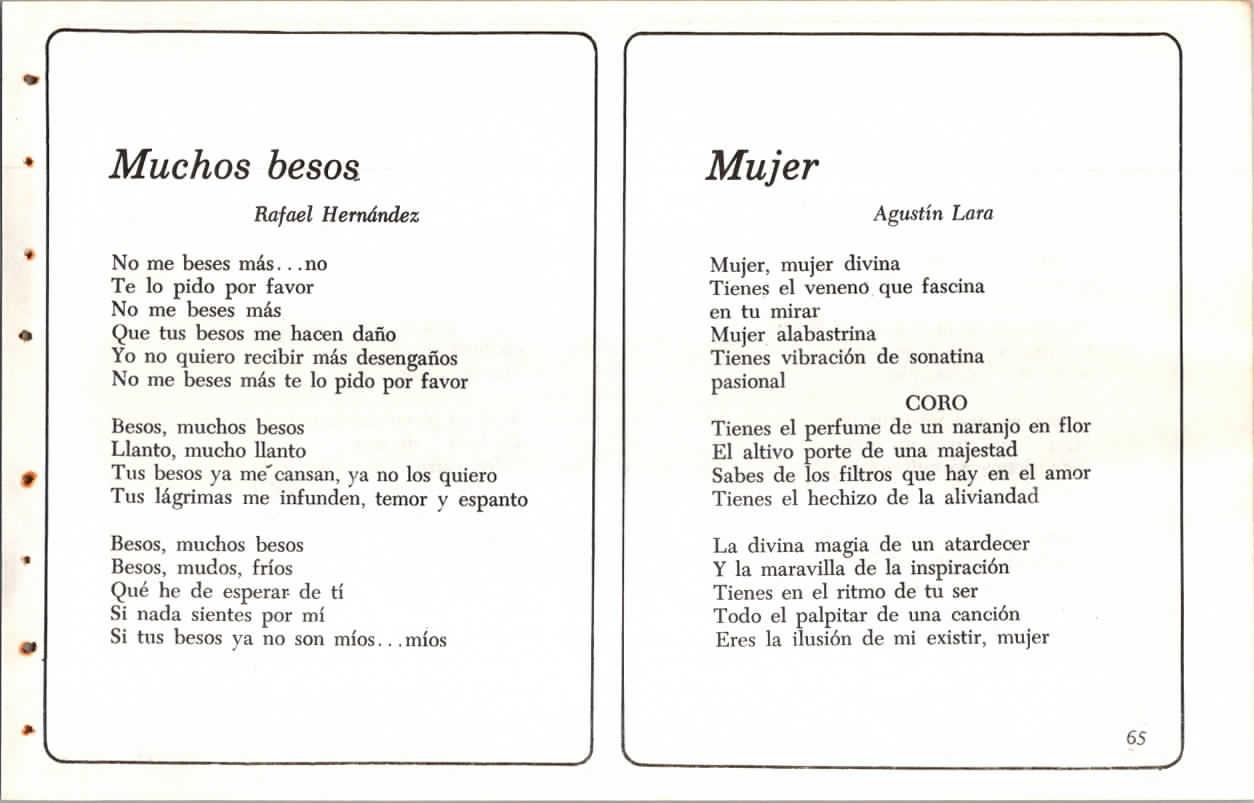 Muchos besos

Rafael Hernández

No me beses más...no
Te lo pido por favor
No me beses más
Que tus besos me hacen daño
Yo no quiero recibir más desengaños
No me beses más te lo pido por favor

Besos, muchos besos
Llanto, mucho llanto
Tus besos ya me cansan, ya no los quiero
Tus lágrimas me infunden, temor y espanto

Besos, muchos besos
Besos, mudos, fríos
Qué he de esperar de tí
Si nada sientes por mí
Si tus besos ya no son míos...míos

Mujer

Agustín Lara

Mujer, mujer divina
Tienes el veneno que fascina
en tu mirar
Mujer alabastrina
Tienes vibración de sonatina
pasional

CORO

Tienes el perfume de un naranjo en flor
El altivo porte de una majestad
Sabes de los filtros que hay en el amor
Tienes el hechizo de la aliviandad

La divina magia de un atardecer
Y la maravilla de la inspiración
Tienes en el ritmo de tu ser
Todo el palpitar de una canción
Eres la ilusión de mi existir, mujer

65